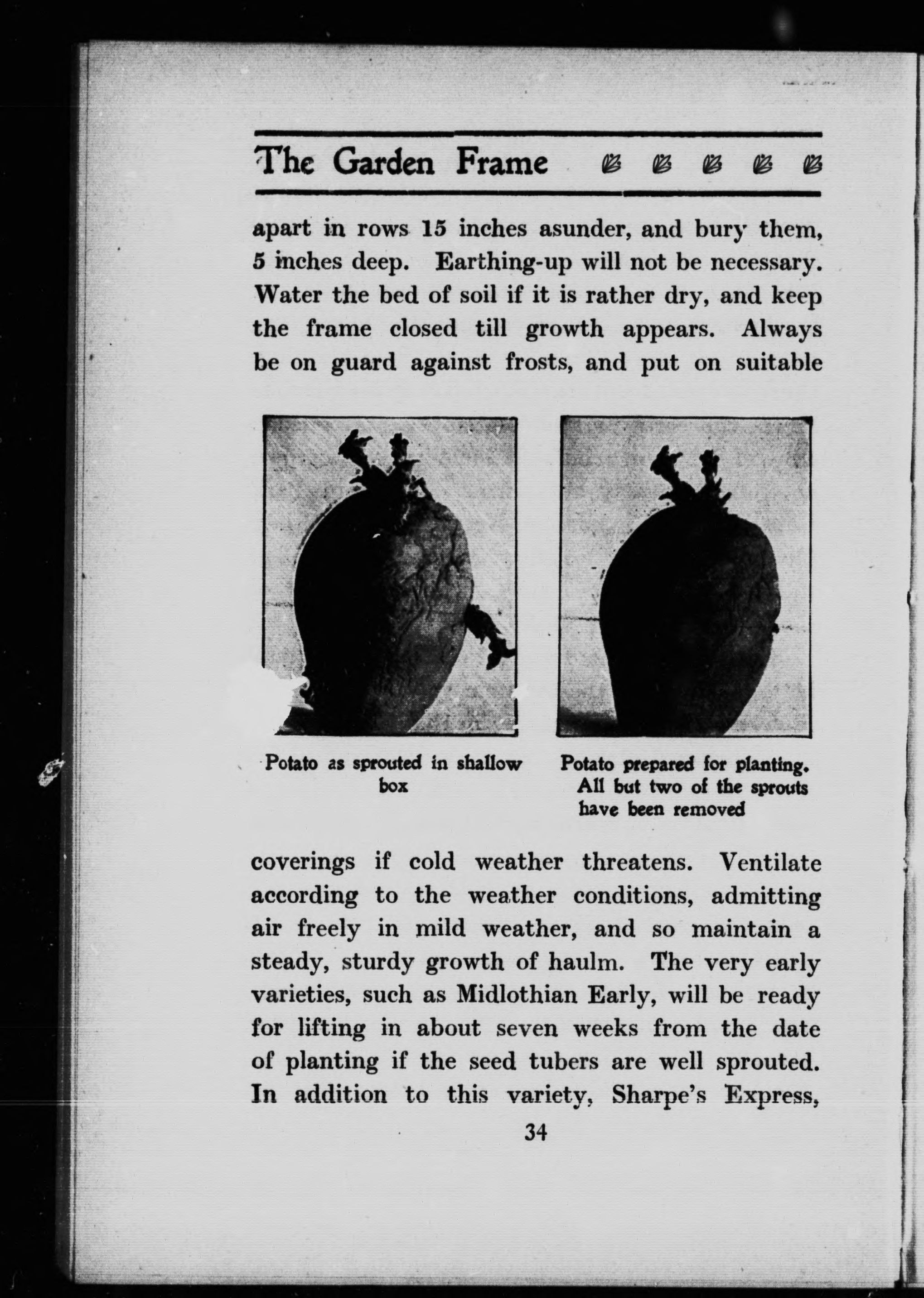 The Garden Frame

apart in rows 15 inches asunder, and bury them, 5 inches deep. Earthing-up will not be necessary. Water the bed of soil if it is rather dry, and keep the frame closed till growth appears. Always be on guard against frosts, and put on suitable

Potato as sprouted in shallow box

Potato prepared for planting. All but two of the sprouts have been removed

coverings if cold weather threatens. Ventilate according to the weather conditions, admitting air freely in mild weather, and so maintain a steady, sturdy growth of haulm. The very early varieties, such as Midlothian Early, will be ready for lifting in about seven weeks from the date of planting if the seed tubers are well sprouted. In addition to this variety, Sharpe's Express,

34